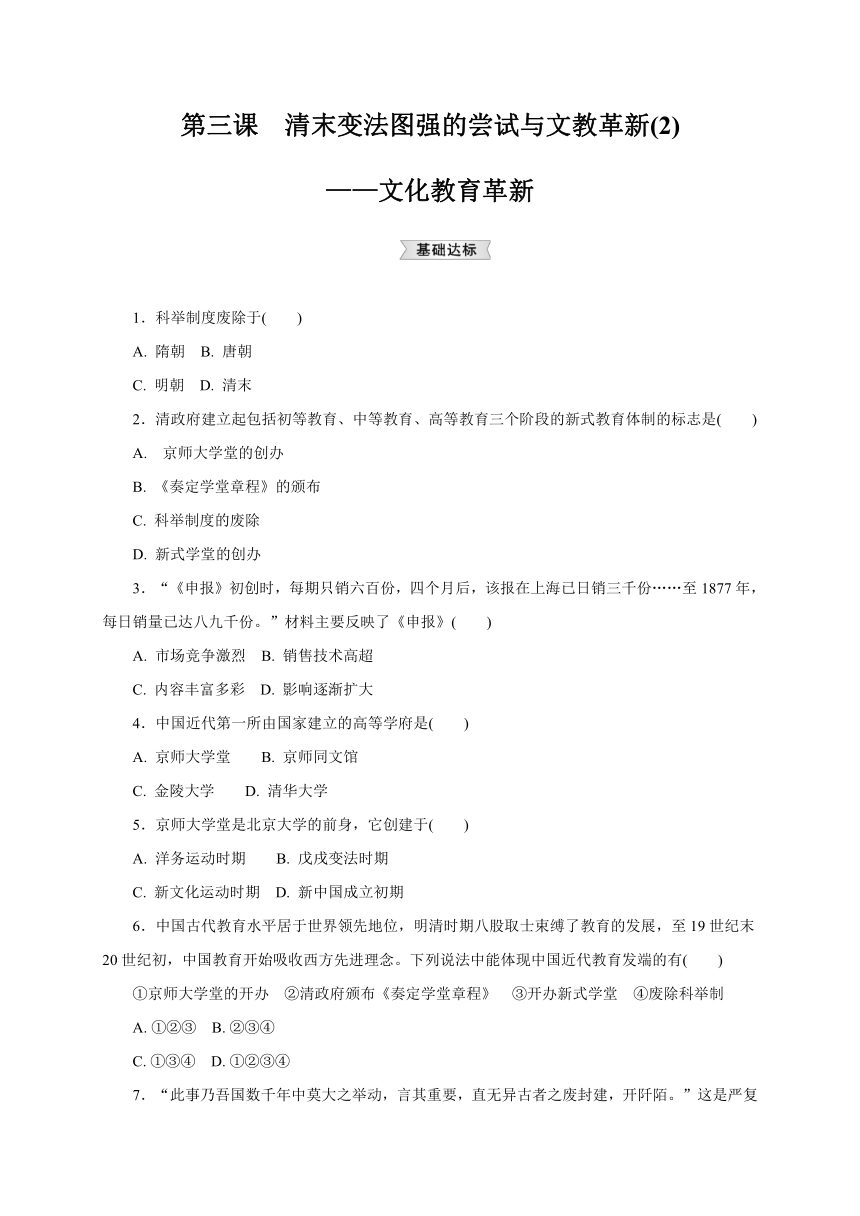 第三课　清末变法图强的尝试与文教革新(2)

——文化教育革新

基础达标

1．科举制度废除于(　　)

A. 隋朝　B. 唐朝

C. 明朝　D. 清末

2．清政府建立起包括初等教育、中等教育、高等教育三个阶段的新式教育体制的标志是(　　)

A.  京师大学堂的创办

B. 《奏定学堂章程》的颁布

C. 科举制度的废除

D. 新式学堂的创办

3．“《申报》初创时，每期只销六百份，四个月后，该报在上海已日销三千份……至1877年，每日销量已达八九千份。”材料主要反映了《申报》(　　)

A. 市场竞争激烈　B. 销售技术高超

C. 内容丰富多彩　D. 影响逐渐扩大

4．中国近代第一所由国家建立的高等学府是(　　)

A. 京师大学堂　　B. 京师同文馆

C. 金陵大学　　D. 清华大学

5．京师大学堂是北京大学的前身，它创建于(　　)

A. 洋务运动时期　　B. 戊戌变法时期

C. 新文化运动时期　D. 新中国成立初期

6．中国古代教育水平居于世界领先地位，明清时期八股取士束缚了教育的发展，至19世纪末20世纪初，中国教育开始吸收西方先进理念。下列说法中能体现中国近代教育发端的有(　　)

①京师大学堂的开办　②清政府颁布《奏定学堂章程》　③开办新式学堂　④废除科举制

A. ①②③　B. ②③④

C. ①③④　D. ①②③④

7．“此事乃吾国数千年中莫大之举动，言其重要，直无异古者之废封建，开阡陌。”这是严复